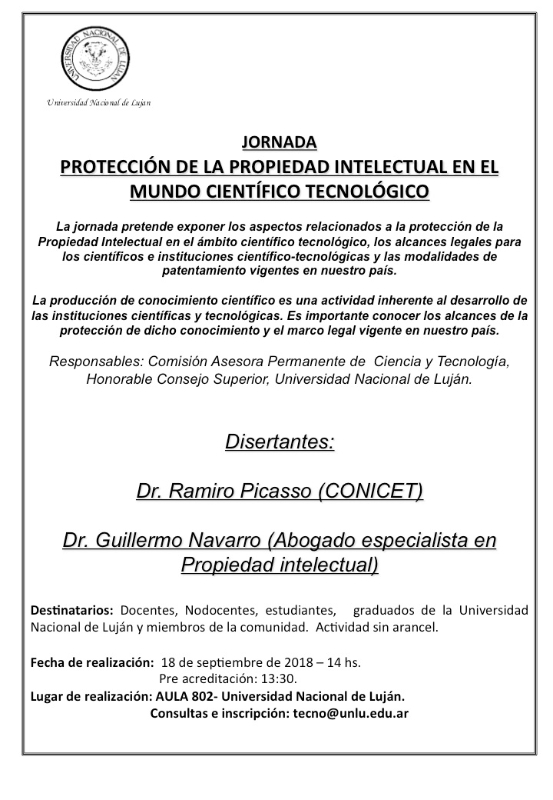 UNIVERSIDAD NACIONAL DE LUJAN

Universidad Nacional de Luján

JORNADA
PROTECCIÓN DE LA PROPIEDAD INTELECTUAL EN EL MUNDO CIENTÍFICO TECNOLÓGICO

La jornada pretende exponer los aspectos relacionados a la protección de la Propiedad Intelectual en el ámbito científico tecnológico, los alcances legales para los científicos e instituciones científico-tecnológicas y las modalidades de patentamiento vigentes en nuestro país.

La producción de conocimiento científico es una actividad inherente al desarrollo de las instituciones científicas y tecnológicas. Es importante conocer los alcances de la protección de dicho conocimiento y el marco legal vigente en nuestro país.

Responsables: Comisión Asesora Permanente de Ciencia y Tecnología, Honorable Consejo Superior, Universidad Nacional de Luján.

Disertantes:

Dr. Ramiro Picasso (CONICET)

Dr. Guillermo Navarro (Abogado especialista en Propiedad intelectual)

Destinatarios: Docentes, Nodocentes, estudiantes, graduados de la Universidad Nacional de Luján y miembros de la comunidad. Actividad sin arancel.

Fecha de realización: 18 de septiembre de 2018 – 14 hs.
Pre acreditación: 13:30.
Lugar de realización: AULA 802- Universidad Nacional de Luján.
Consultas e inscripción: tecno@unlu.edu.ar